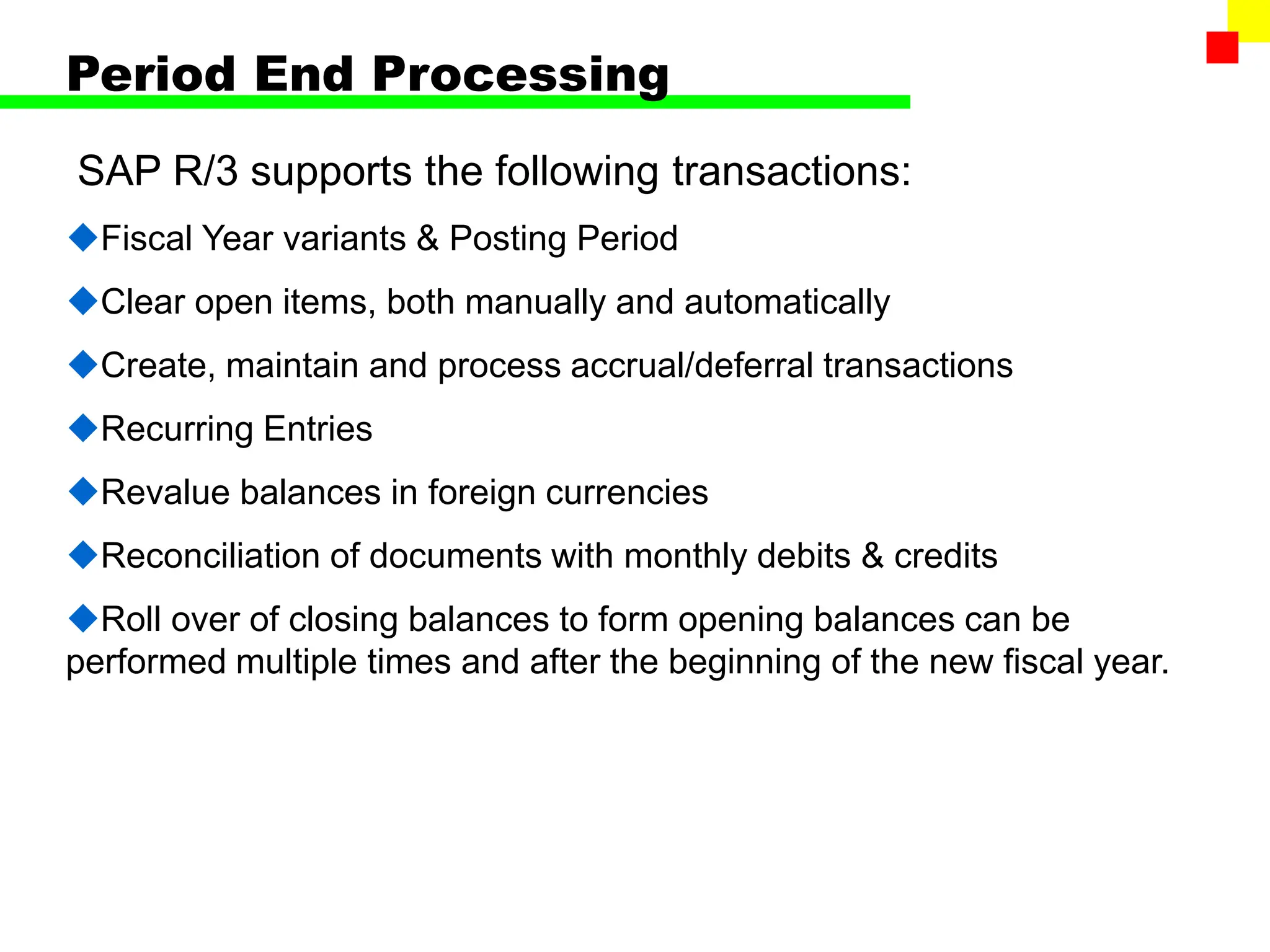 Period End Processing

SAP R/3 supports the following transactions:

◆Fiscal Year variants & Posting Period

◆Clear open items, both manually and automatically

◆Create, maintain and process accrual/deferral transactions

◆Recurring Entries

◆Revalue balances in foreign currencies

◆Reconciliation of documents with monthly debits & credits

◆Roll over of closing balances to form opening balances can be performed multiple times and after the beginning of the new fiscal year.